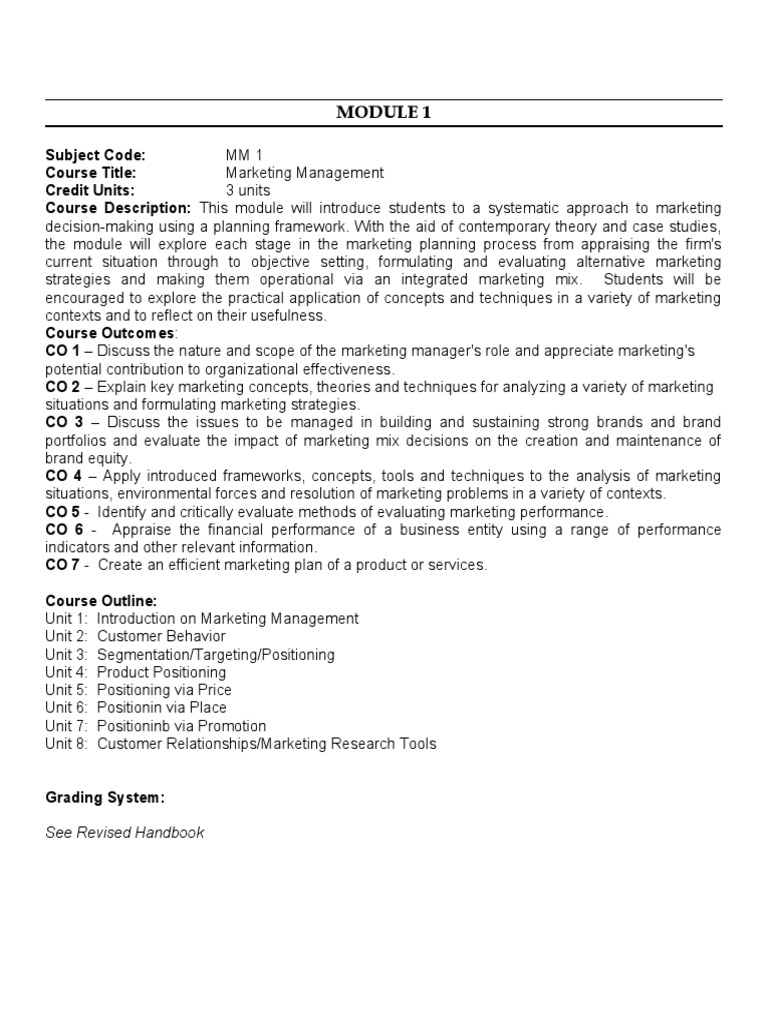 MODULE 1

Subject Code: MM 1
Course Title: Marketing Management
Credit Units: 3 units
Course Description: This module will introduce students to a systematic approach to marketing decision-making using a planning framework. With the aid of contemporary theory and case studies, the module will explore each stage in the marketing planning process from appraising the firm's current situation through to objective setting, formulating and evaluating alternative marketing strategies and making them operational via an integrated marketing mix. Students will be encouraged to explore the practical application of concepts and techniques in a variety of marketing contexts and to reflect on their usefulness.
Course Outcomes:
CO 1 – Discuss the nature and scope of the marketing manager's role and appreciate marketing's potential contribution to organizational effectiveness.
CO 2 – Explain key marketing concepts, theories and techniques for analyzing a variety of marketing situations and formulating marketing strategies.
CO 3 – Discuss the issues to be managed in building and sustaining strong brands and brand portfolios and evaluate the impact of marketing mix decisions on the creation and maintenance of brand equity.
CO 4 – Apply introduced frameworks, concepts, tools and techniques to the analysis of marketing situations, environmental forces and resolution of marketing problems in a variety of contexts.
CO 5 - Identify and critically evaluate methods of evaluating marketing performance.
CO 6 - Appraise the financial performance of a business entity using a range of performance indicators and other relevant information.
CO 7 - Create an efficient marketing plan of a product or services.

Course Outline:
Unit 1: Introduction on Marketing Management
Unit 2: Customer Behavior
Unit 3: Segmentation/Targeting/Positioning
Unit 4: Product Positioning
Unit 5: Positioning via Price
Unit 6: Positionin via Place
Unit 7: Positioninb via Promotion
Unit 8: Customer Relationships/Marketing Research Tools

Grading System:

See Revised Handbook